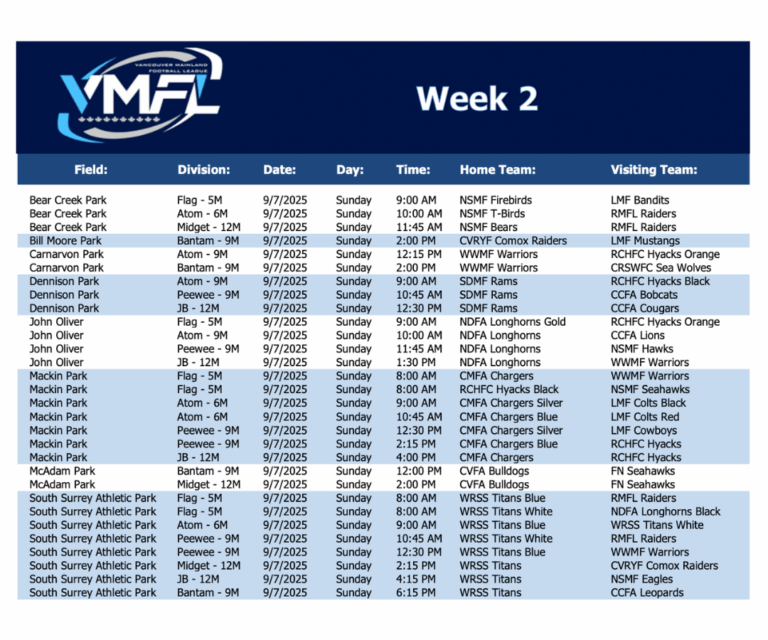 VANCOUVER MAINLAND FOOTBALL LEAGUE

VMFL

Week 2

| Field: | Division: | Date: | Day: | Time: | Home Team: | Visiting Team: |
|---|---|---|---|---|---|---|
| Bear Creek Park | Flag - 5M | 9/7/2025 | Sunday | 9:00 AM | NSMF Firebirds | LMF Bandits |
| Bear Creek Park | Atom - 6M | 9/7/2025 | Sunday | 10:00 AM | NSMF T-Birds | RMFL Raiders |
| Bear Creek Park | Midget - 12M | 9/7/2025 | Sunday | 11:45 AM | NSMF Bears | RMFL Raiders |
| Bill Moore Park | Bantam - 9M | 9/7/2025 | Sunday | 2:00 PM | CVRYF Comox Raiders | LMF Mustangs |
| Carnarvon Park | Atom - 9M | 9/7/2025 | Sunday | 12:15 PM | WWMF Warriors | RCHFC Hyacks Orange |
| Carnarvon Park | Bantam - 9M | 9/7/2025 | Sunday | 2:00 PM | WWMF Warriors | CRSWFC Sea Wolves |
| Dennison Park | Atom - 9M | 9/7/2025 | Sunday | 9:00 AM | SDMF Rams | RCHFC Hyacks Black |
| Dennison Park | Peewee - 9M | 9/7/2025 | Sunday | 10:45 AM | SDMF Rams | CCFA Bobcats |
| Dennison Park | JB - 12M | 9/7/2025 | Sunday | 12:30 PM | SDMF Rams | CCFA Cougars |
| John Oliver | Flag - 5M | 9/7/2025 | Sunday | 9:00 AM | NDFA Longhorns Gold | RCHFC Hyacks Orange |
| John Oliver | Atom - 9M | 9/7/2025 | Sunday | 10:00 AM | NDFA Longhorns | CCFA Lions |
| John Oliver | Peewee - 9M | 9/7/2025 | Sunday | 11:45 AM | NDFA Longhorns | NSMF Hawks |
| John Oliver | JB - 12M | 9/7/2025 | Sunday | 1:30 PM | NDFA Longhorns | WWMF Warriors |
| Mackin Park | Flag - 5M | 9/7/2025 | Sunday | 8:00 AM | CMFA Chargers | WWMF Warriors |
| Mackin Park | Flag - 5M | 9/7/2025 | Sunday | 8:00 AM | RCHFC Hyacks Black | NSMF Seahawks |
| Mackin Park | Atom - 6M | 9/7/2025 | Sunday | 9:00 AM | CMFA Chargers Silver | LMF Colts Black |
| Mackin Park | Atom - 6M | 9/7/2025 | Sunday | 10:45 AM | CMFA Chargers Blue | LMF Colts Red |
| Mackin Park | Peewee - 9M | 9/7/2025 | Sunday | 12:30 PM | CMFA Chargers Silver | LMF Cowboys |
| Mackin Park | Peewee - 9M | 9/7/2025 | Sunday | 2:15 PM | CMFA Chargers Blue | RCHFC Hyacks |
| Mackin Park | JB - 12M | 9/7/2025 | Sunday | 4:00 PM | CMFA Chargers | RCHFC Hyacks |
| McAdam Park | Bantam - 9M | 9/7/2025 | Sunday | 12:00 PM | CVFA Bulldogs | FN Seahawks |
| McAdam Park | Midget - 12M | 9/7/2025 | Sunday | 2:00 PM | CVFA Bulldogs | FN Seahawks |
| South Surrey Athletic Park | Flag - 5M | 9/7/2025 | Sunday | 8:00 AM | WRSS Titans Blue | RMFL Raiders |
| South Surrey Athletic Park | Flag - 5M | 9/7/2025 | Sunday | 8:00 AM | WRSS Titans White | NDFA Longhorns Black |
| South Surrey Athletic Park | Atom - 6M | 9/7/2025 | Sunday | 9:00 AM | WRSS Titans Blue | WRSS Titans White |
| South Surrey Athletic Park | Peewee - 9M | 9/7/2025 | Sunday | 10:45 AM | WRSS Titans White | RMFL Raiders |
| South Surrey Athletic Park | Peewee - 9M | 9/7/2025 | Sunday | 12:30 PM | WRSS Titans Blue | WWMF Warriors |
| South Surrey Athletic Park | Midget - 12M | 9/7/2025 | Sunday | 2:15 PM | WRSS Titans | CVRYF Comox Raiders |
| South Surrey Athletic Park | JB - 12M | 9/7/2025 | Sunday | 4:15 PM | WRSS Titans | NSMF Eagles |
| South Surrey Athletic Park | Bantam - 9M | 9/7/2025 | Sunday | 6:15 PM | WRSS Titans | CCFA Leopards |